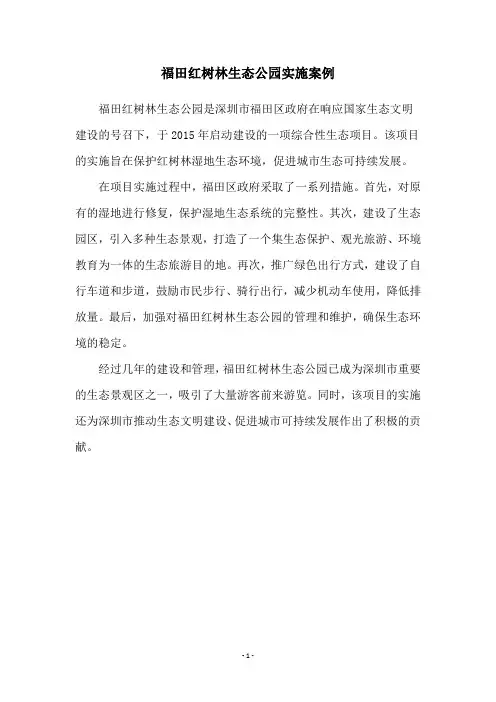 福田红树林生态公园实施案例

福田红树林生态公园是深圳市福田区政府在响应国家生态文明建设的号召下，于 2015 年启动建设的一项综合性生态项目。该项目的实施旨在保护红树林湿地生态环境，促进城市生态可持续发展。

在项目实施过程中，福田区政府采取了一系列措施。首先，对原有的湿地进行修复，保护湿地生态系统的完整性。其次，建设了生态园区，引入多种生态景观，打造了一个集生态保护、观光旅游、环境教育为一体的生态旅游目的地。再次，推广绿色出行方式，建设了自行车道和步道，鼓励市民步行、骑行出行，减少机动车使用，降低排放量。最后，加强对福田红树林生态公园的管理和维护，确保生态环境的稳定。

经过几年的建设和管理，福田红树林生态公园已成为深圳市重要的生态景观区之一，吸引了大量游客前来游览。同时，该项目的实施还为深圳市推动生态文明建设、促进城市可持续发展作出了积极的贡献。

- 1 -